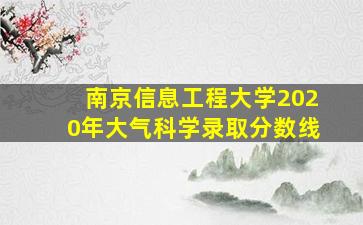 南京信息工程大学2020年大气科学录取分数线